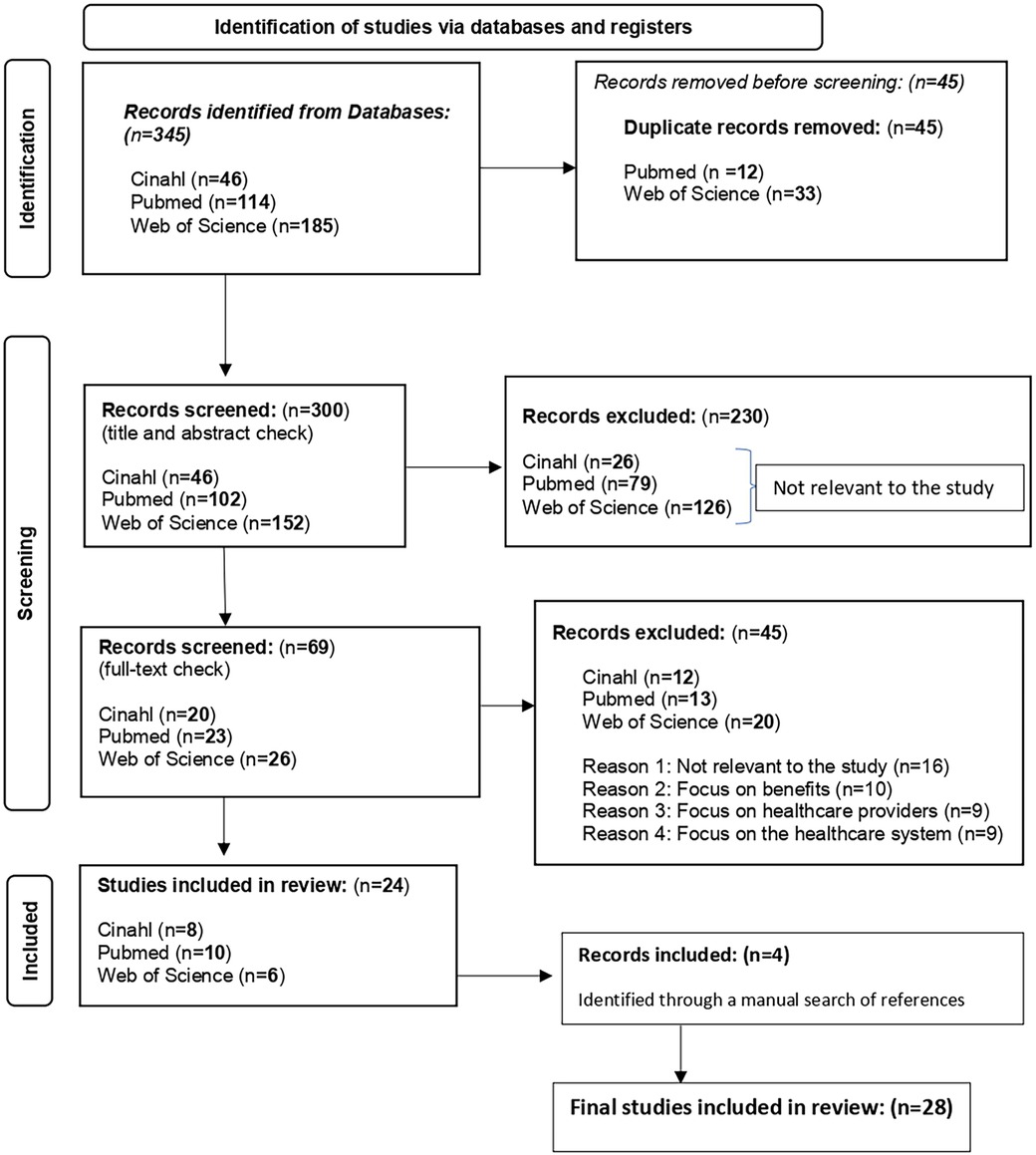 Identification of studies via databases and registers

Identification

Records identified from Databases: (n=345)

Cinahl (n=46)
Pubmed (n=114)
Web of Science (n=185)

Records removed before screening: (n=45)

Duplicate records removed: (n=45)

Pubmed (n =12)
Web of Science (n=33)

Screening

Records screened: (n=300)
(title and abstract check)

Cinahl (n=46)
Pubmed (n=102)
Web of Science (n=152)

Records excluded: (n=230)

Cinahl (n=26)
Pubmed (n=79)
Web of Science (n=126)

Not relevant to the study

Records screened: (n=69)
(full-text check)

Cinahl (n=20)
Pubmed (n=23)
Web of Science (n=26)

Records excluded: (n=45)

Cinahl (n=12)
Pubmed (n=13)
Web of Science (n=20)

Reason 1: Not relevant to the study (n=16)
Reason 2: Focus on benefits (n=10)
Reason 3: Focus on healthcare providers (n=9)
Reason 4: Focus on the healthcare system (n=9)

Included

Studies included in review: (n=24)

Cinahl (n=8)
Pubmed (n=10)
Web of Science (n=6)

Records included: (n=4)

Identified through a manual search of references

Final studies included in review: (n=28)